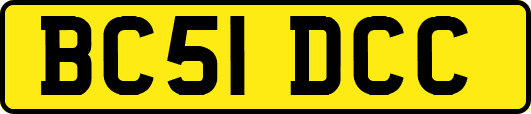 BC51 DCC